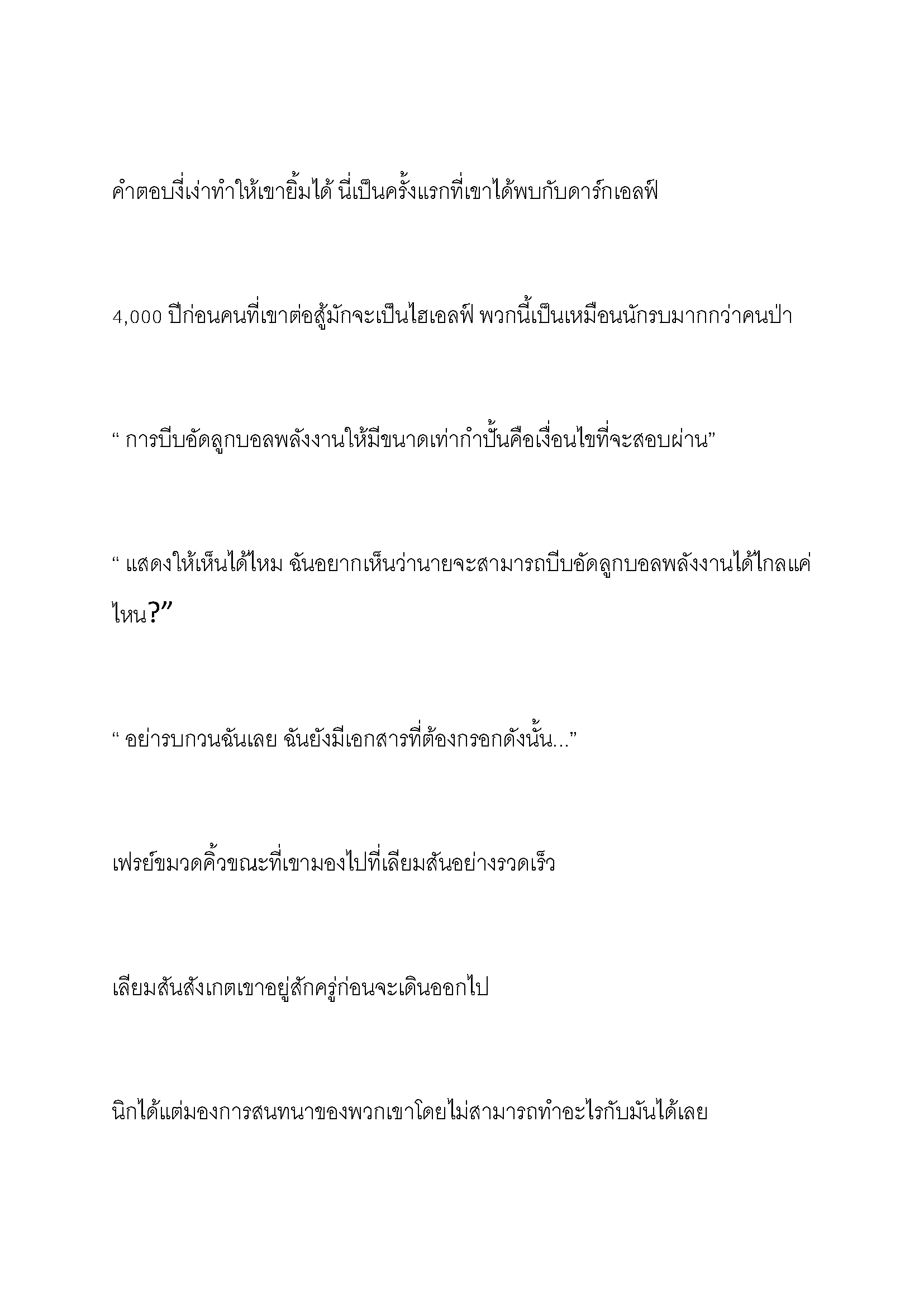 คำตอบงี่เง่าทำให้เขายิ้มได้ นี่เป็นครั้งแรกที่เขาได้พบกับดาร์กเอลฟ์

4,000 ปีก่อนคนที่เขาต่อสู้มักจะเป็นไฮเอลฟ์ พวกนี้เป็นเหมือนนักรบมากกว่าคนป่า

“ การบีบอัดลูกบอลพลังงานให้มีขนาดเท่ากำปั้นคือเงื่อนไขที่จะสอบผ่าน”

“ แสดงให้เห็นได้ไหม ฉันอยากเห็นว่านายจะสามารถบีบอัดลูกบอลพลังงานได้ไกลแค่ไหน?”

“ อย่ารบกวนฉันเลย ฉันยังมีเอกสารที่ต้องกรอกดังนั้น...”

เฟรย์ขมวดคิ้วขณะที่เขามองไปที่เลียมสันอย่างรวดเร็ว

เลียมสันสังเกตเขาอยู่สักครู่ก่อนจะเดินออกไป

นิกได้แต่มองการสนทนาของพวกเขาโดยไม่สามารถทำอะไรกับมันได้เลย